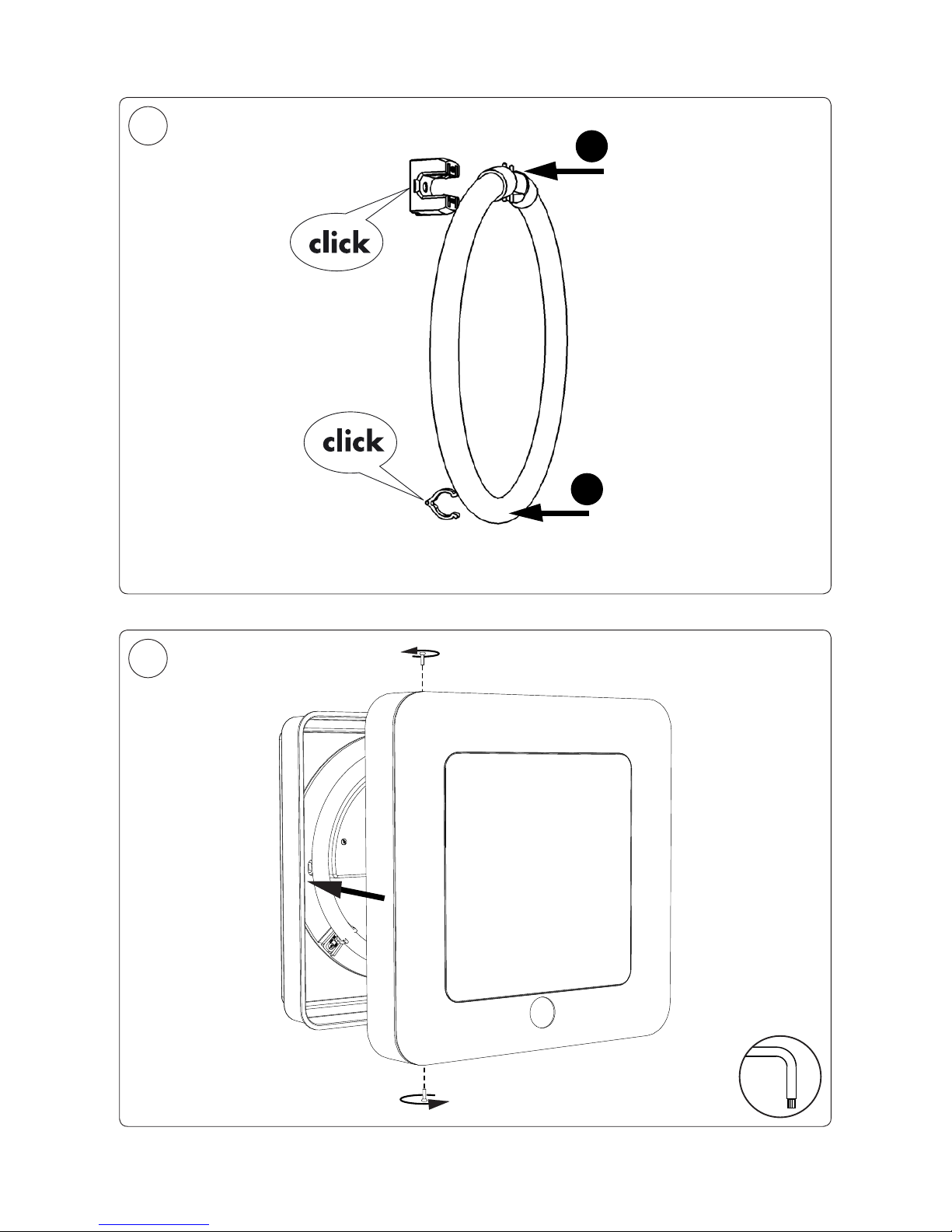 click

click